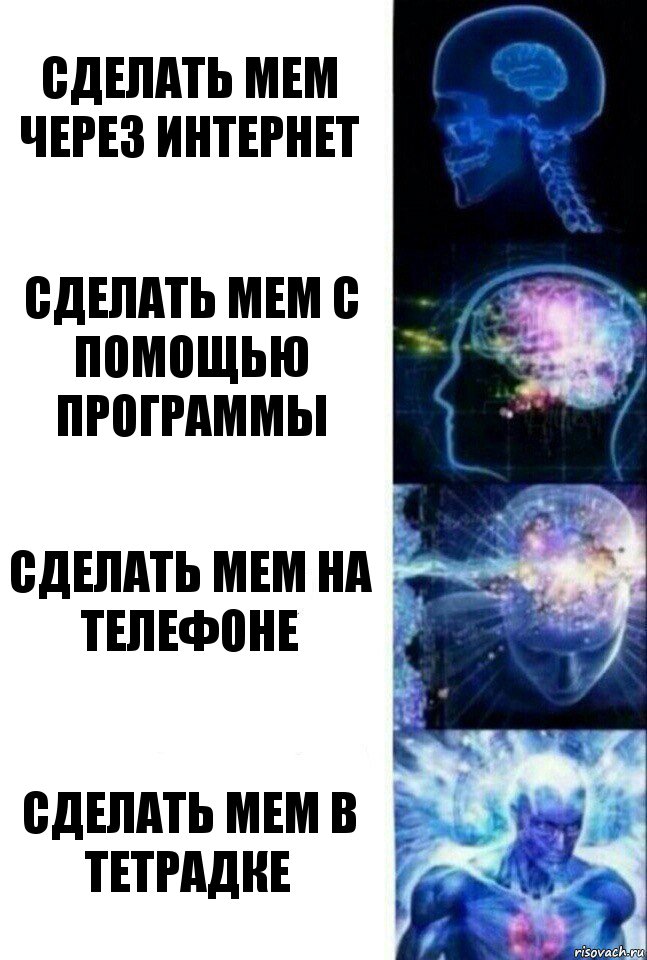 СДЕЛАТЬ МЕМ ЧЕРЕЗ ИНТЕРНЕТ

СДЕЛАТЬ МЕМ С ПОМОЩЬЮ ПРОГРАММЫ

СДЕЛАТЬ МЕМ НА ТЕЛЕФОНЕ

СДЕЛАТЬ МЕМ В ТЕТРАДКЕ

risovach.ru